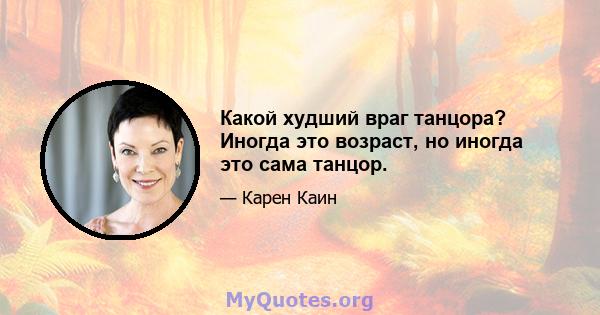 Какой худший враг танцора? Иногда это возраст, но иногда это сама танцор.

— Карен Каин

MyQuotes.org